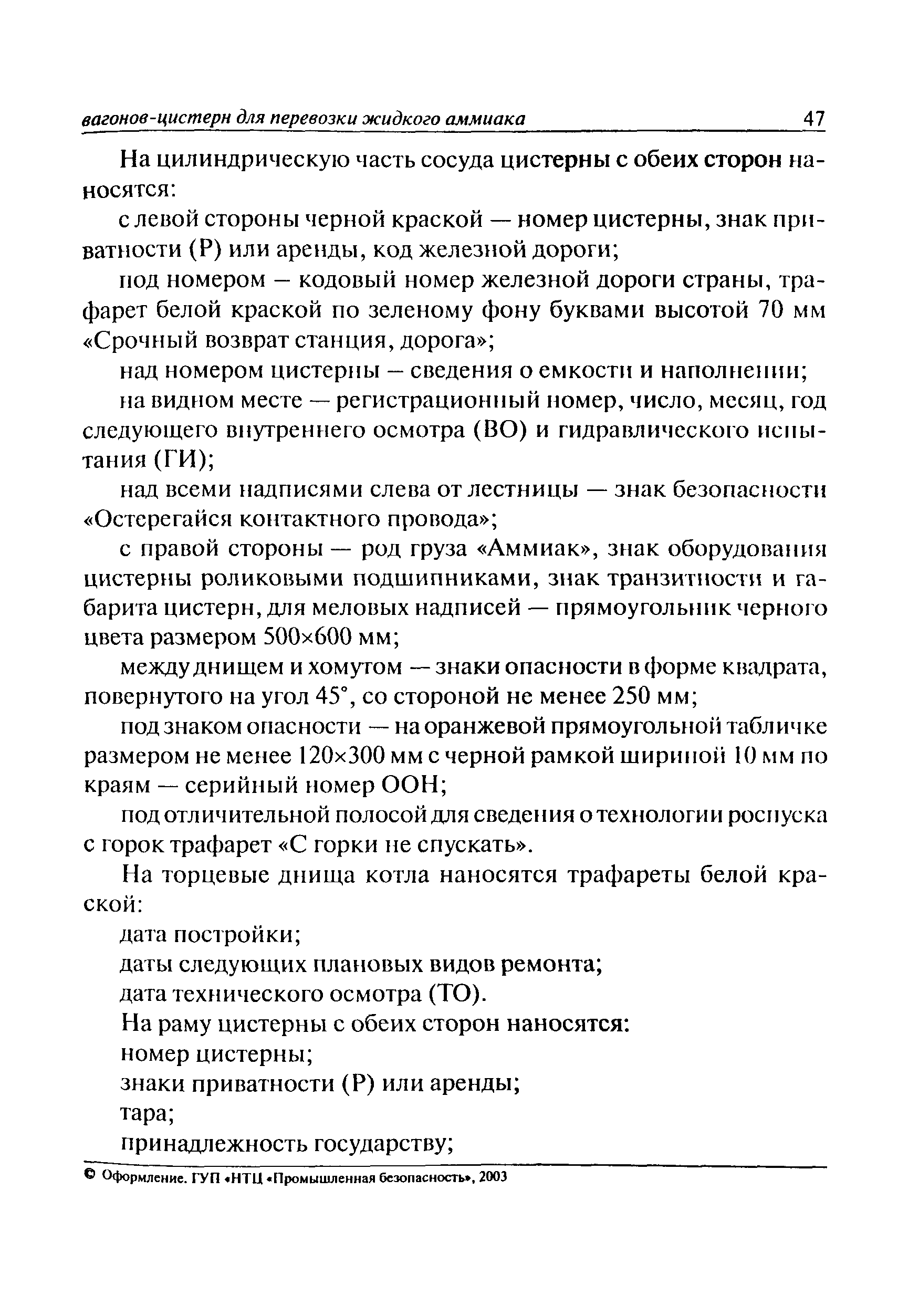 вагонов-цистерн для перевозки жидкого аммиака 47

На цилиндрическую часть сосуда цистерны с обеих сторон наносятся:

с левой стороны черной краской — номер цистерны, знак приватности (Р) или аренды, код железной дороги;

под номером – кодовый номер железной дороги страны, трафарет белой краской по зеленому фону буквами высотой 70 мм «Срочный возврат станция, дорога»;

над номером цистерны – сведения о емкости и наполнении;

на видном месте — регистрационный номер, число, месяц, год следующего внутреннего осмотра (ВО) и гидравлического испытания (ГИ);

над всеми надписями слева от лестницы — знак безопасности «Остерегайся контактного провода»;

с правой стороны — род груза «Аммиак», знак оборудования цистерны роликовыми подшипниками, знак транзитности и габарита цистерн, для меловых надписей — прямоугольник черного цвета размером 500×600 мм;

между днищем и хомутом — знаки опасности в форме квадрата, повернутого на угол 45°, со стороной не менее 250 мм;

под знаком опасности — на оранжевой прямоугольной табличке размером не менее 120×300 мм с черной рамкой шириной 10 мм по краям — серийный номер ООН;

под отличительной полосой для сведения о технологии роспуска с горок трафарет «С горки не спускать».

На торцевые днища котла наносятся трафареты белой краской:

дата постройки;

даты следующих плановых видов ремонта;

дата технического осмотра (ТО).

На раму цистерны с обеих сторон наносятся:

номер цистерны;

знаки приватности (Р) или аренды;

тара;

принадлежность государству;

© Оформление. ГУП «НТЦ «Промышленная безопасность», 2003